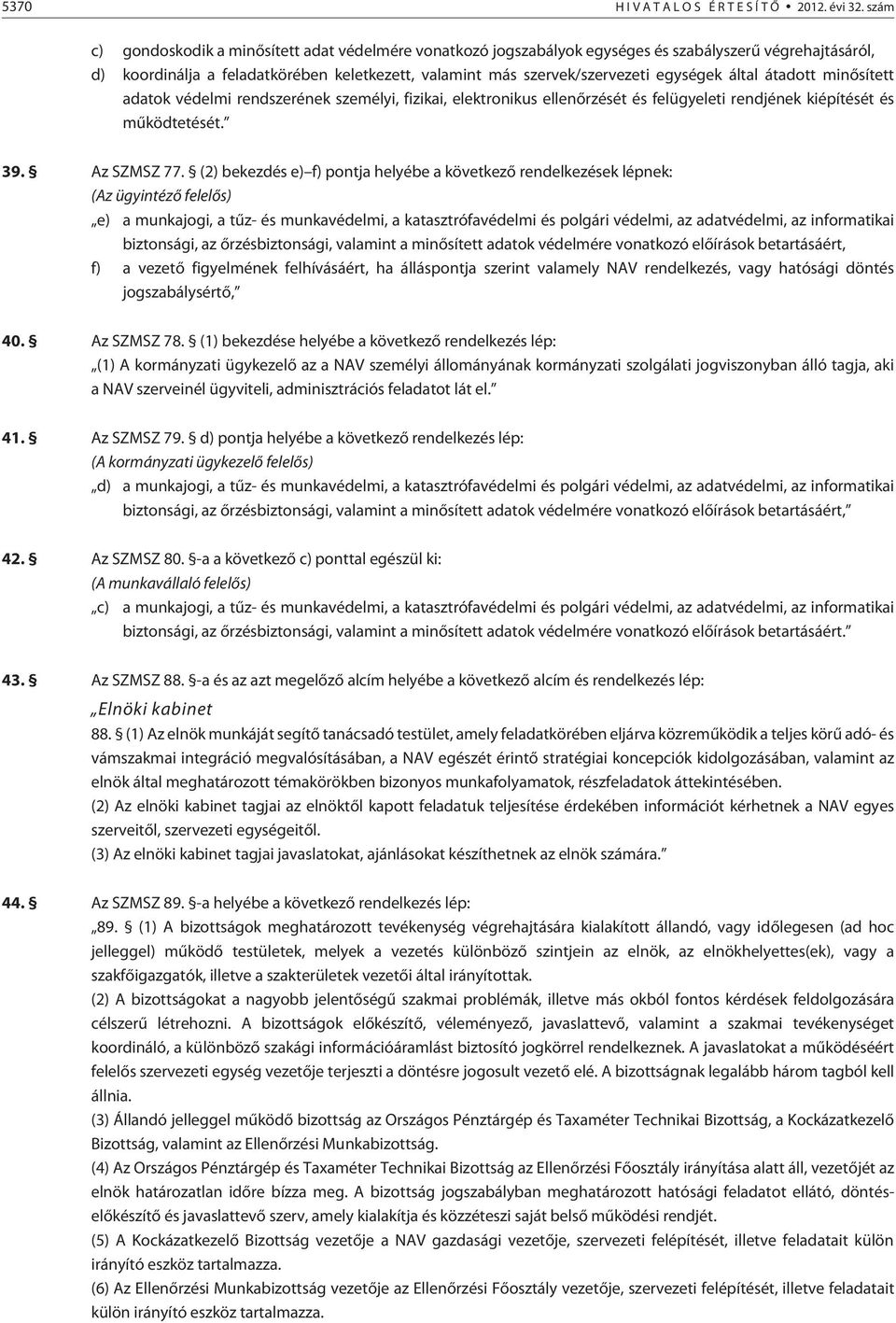 5370 HIVATALOS ÉRTESÍTŐ • 2012. évi 32. szám

c) gondoskodik a minősített adat védelmére vonatkozó jogszabályok egységes és szabályszerű végrehajtásáról,
d) koordinálja a feladatkörében keletkezett, valamint más szervek/szervezeti egységek által átadott minősített adatok védelmi rendszerének személyi, fizikai, elektronikus ellenőrzését és felügyeleti rendjének kiépítését és működtetését."

39. § Az SZMSZ 77. § (2) bekezdés e)–f) pontja helyébe a következő rendelkezések lépnek:
(Az ügyintéző felelős)
„e) a munkajogi, a tűz- és munkavédelmi, a katasztrófavédelmi és polgári védelmi, az adatvédelmi, az informatikai biztonsági, az őrzésbiztonsági, valamint a minősített adatok védelmére vonatkozó előírások betartásáért,
f) a vezető figyelmének felhívásáért, ha álláspontja szerint valamely NAV rendelkezés, vagy hatósági döntés jogszabálysértő,"

40. § Az SZMSZ 78. § (1) bekezdése helyébe a következő rendelkezés lép:
„(1) A kormányzati ügykezelő az a NAV személyi állományának kormányzati szolgálati jogviszonyban álló tagja, aki a NAV szerveinél ügyviteli, adminisztrációs feladatot lát el."

41. § Az SZMSZ 79. § d) pontja helyébe a következő rendelkezés lép:
(A kormányzati ügykezelő felelős)
„d) a munkajogi, a tűz- és munkavédelmi, a katasztrófavédelmi és polgári védelmi, az adatvédelmi, az informatikai biztonsági, az őrzésbiztonsági, valamint a minősített adatok védelmére vonatkozó előírások betartásáért,"

42. § Az SZMSZ 80. §-a a következő c) ponttal egészül ki:
(A munkavállaló felelős)
„c) a munkajogi, a tűz- és munkavédelmi, a katasztrófavédelmi és polgári védelmi, az adatvédelmi, az informatikai biztonsági, az őrzésbiztonsági, valamint a minősített adatok védelmére vonatkozó előírások betartásáért."

43. § Az SZMSZ 88. §-a és az azt megelőző alcím helyébe a következő alcím és rendelkezés lép:
„Elnöki kabinet
88. § (1) Az elnök munkáját segítő tanácsadó testület, amely feladatkörében eljárva közreműködik a teljes körű adó- és vámszakmai integráció megvalósításában, a NAV egészét érintő stratégiai koncepciók kidolgozásában, valamint az elnök által meghatározott témakörökben bizonyos munkafolyamatok, részfeladatok áttekintésében.
(2) Az elnöki kabinet tagjai az elnöktől kapott feladatuk teljesítése érdekében információt kérhetnek a NAV egyes szerveitől, szervezeti egységeitől.
(3) Az elnöki kabinet tagjai javaslatokat, ajánlásokat készíthetnek az elnök számára."

44. § Az SZMSZ 89. §-a helyébe a következő rendelkezés lép:
„89. § (1) A bizottságok meghatározott tevékenység végrehajtására kialakított állandó, vagy időlegesen (ad hoc jelleggel) működő testületek, melyek a vezetés különböző szintjein az elnök, az elnökhelyettes(ek), vagy a szakfőigazgatók, illetve a szakterületek vezetői által irányítottak.
(2) A bizottságokat a nagyobb jelentőségű szakmai problémák, illetve más okból fontos kérdések feldolgozására célszerű létrehozni. A bizottságok előkészítő, véleményező, javaslattevő, valamint a szakmai tevékenységet koordináló, a különböző szakági információáramlást biztosító jogkörrel rendelkeznek. A javaslatokat a működéséért felelős szervezeti egység vezetője terjeszti a döntésre jogosult vezető elé. A bizottságnak legalább három tagból kell állnia.
(3) Állandó jelleggel működő bizottság az Országos Pénztárgép és Taxaméter Technikai Bizottság, a Kockázatkezelő Bizottság, valamint az Ellenőrzési Munkabizottság.
(4) Az Országos Pénztárgép és Taxaméter Technikai Bizottság az Ellenőrzési Főosztály irányítása alatt áll, vezetőjét az elnök határozatlan időre bízza meg. A bizottság jogszabályban meghatározott hatósági feladatot ellátó, döntés-előkészítő és javaslattevő szerv, amely kialakítja és közzéteszi saját belső működési rendjét.
(5) A Kockázatkezelő Bizottság vezetője a NAV gazdasági vezetője, szervezeti felépítését, illetve feladatait külön irányító eszköz tartalmazza.
(6) Az Ellenőrzési Munkabizottság vezetője az Ellenőrzési Főosztály vezetője, szervezeti felépítését, illetve feladatait külön irányító eszköz tartalmazza.